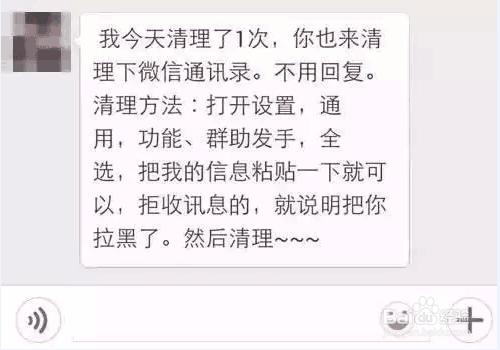 我今天清理了1次，你也来清理下微信通讯录。不用回复。清理方法：打开设置，通用，功能、群助发手，全选，把我的信息粘贴一下就可以，拒收讯息的，就说明把你拉黑了。然后清理~~~

Baidu 经验